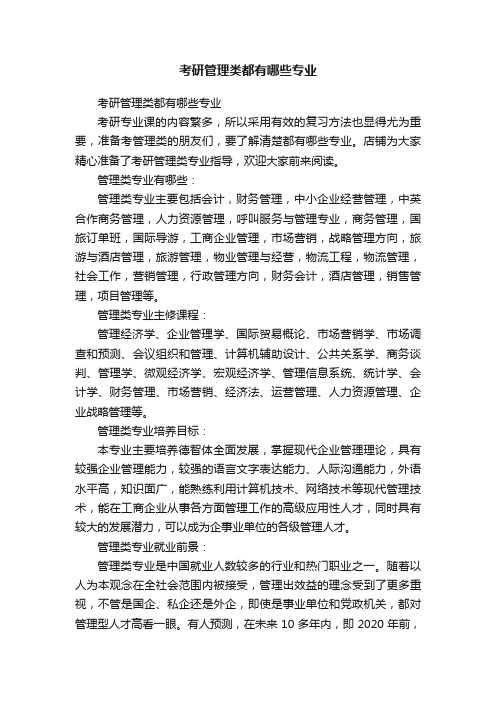 考研管理类都有哪些专业

考研管理类都有哪些专业

考研专业课的内容繁多，所以采用有效的复习方法也显得尤为重要，准备考管理类的朋友们，要了解清楚都有哪些专业。店铺为大家精心准备了考研管理类专业指导，欢迎大家前来阅读。

管理类专业有哪些：

管理类专业主要包括会计，财务管理，中小企业经营管理，中英合作商务管理，人力资源管理，呼叫服务与管理专业，商务管理，国旅订单班，国际导游，工商企业管理，市场营销，战略管理方向，旅游与酒店管理，旅游管理，物业管理与经营，物流工程，物流管理，社会工作，营销管理，行政管理方向，财务会计，酒店管理，销售管理，项目管理等。

管理类专业主修课程：

管理经济学、企业管理学、国际贸易概论、市场营销学、市场调查和预测、会议组织和管理、计算机辅助设计、公共关系学、商务谈判、管理学、微观经济学、宏观经济学、管理信息系统、统计学、会计学、财务管理、市场营销、经济法、运营管理、人力资源管理、企业战略管理等。

管理类专业培养目标：

本专业主要培养德智体全面发展，掌握现代企业管理理论，具有较强企业管理能力，较强的语言文字表达能力、人际沟通能力，外语水平高，知识面广，能熟练利用计算机技术、网络技术等现代管理技术，能在工商企业从事各方面管理工作的高级应用性人才，同时具有较大的发展潜力，可以成为企事业单位的各级管理人才。

管理类专业就业前景：

管理类专业是中国就业人数较多的行业和热门职业之一。随着以人为本观念在全社会范围内被接受，管理出效益的理念受到了更多重视，不管是国企、私企还是外企，即使是事业单位和党政机关，都对管理型人才高看一眼。有人预测，在未来 10 多年内，即 2020 年前，